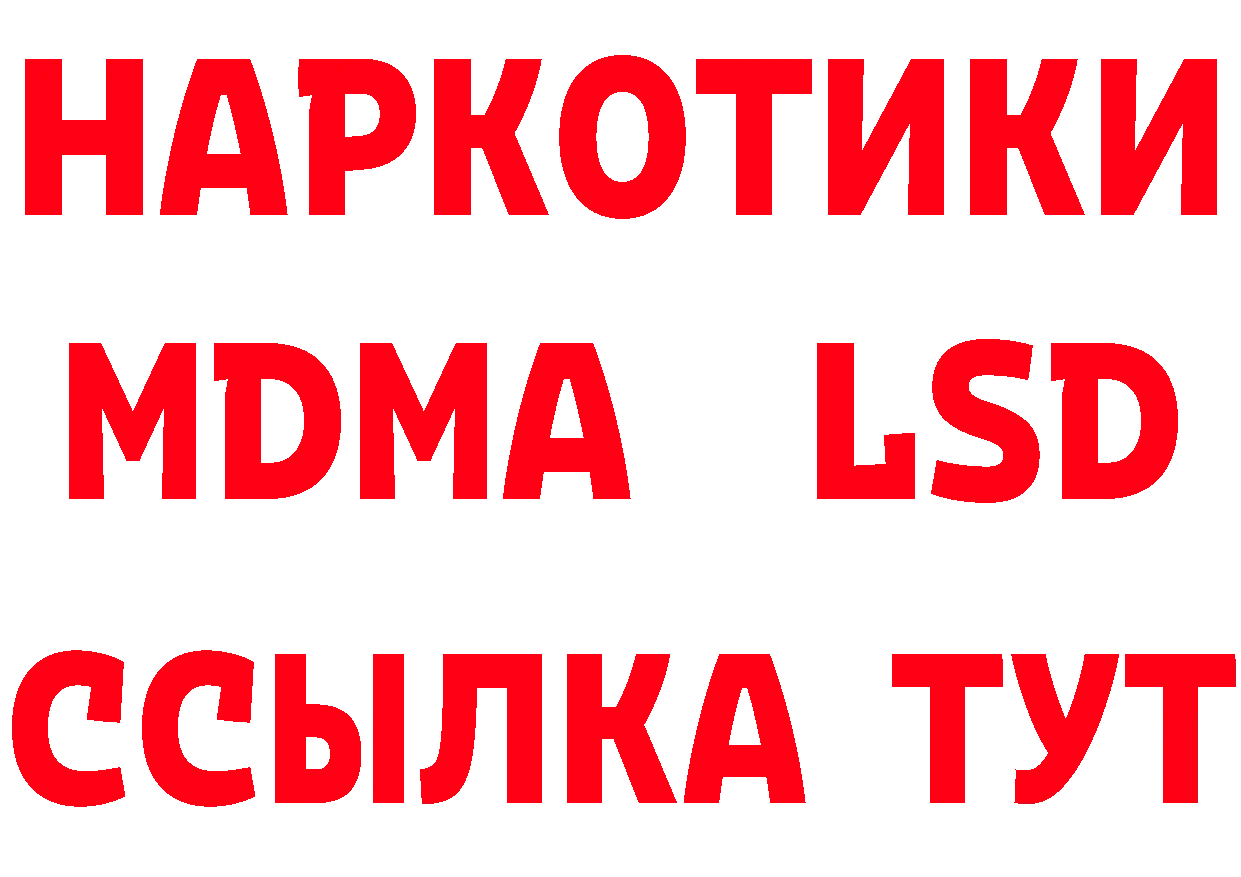 НАРКОТИКИ
MDMA LSD
ССЫЛКА ТУТ